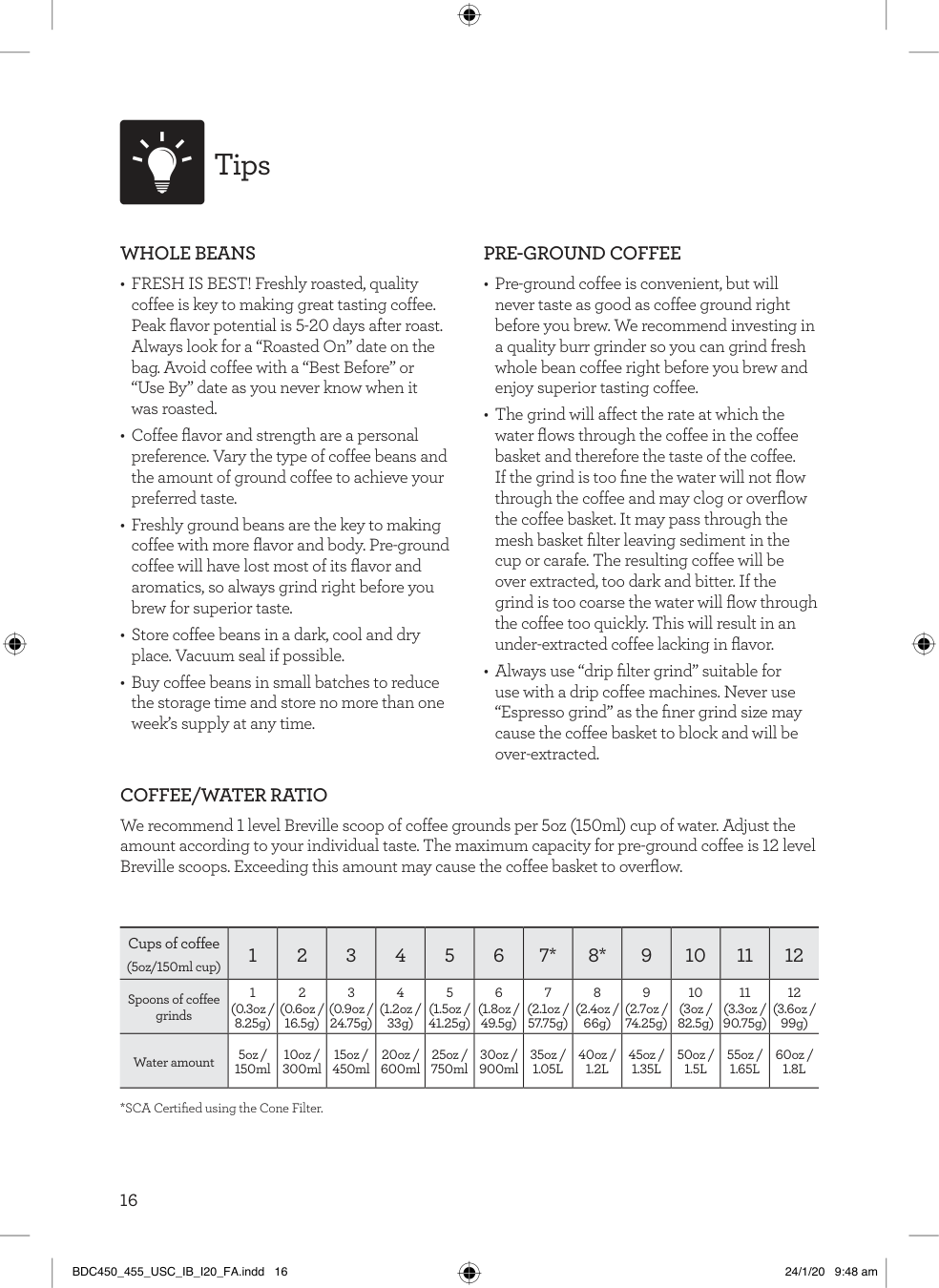 Tips

WHOLE BEANS

• FRESH IS BEST! Freshly roasted, quality coffee is key to making great tasting coffee. Peak flavor potential is 5-20 days after roast. Always look for a "Roasted On" date on the bag. Avoid coffee with a "Best Before" or "Use By" date as you never know when it was roasted.

• Coffee flavor and strength are a personal preference. Vary the type of coffee beans and the amount of ground coffee to achieve your preferred taste.

• Freshly ground beans are the key to making coffee with more flavor and body. Pre-ground coffee will have lost most of its flavor and aromatics, so always grind right before you brew for superior taste.

• Store coffee beans in a dark, cool and dry place. Vacuum seal if possible.

• Buy coffee beans in small batches to reduce the storage time and store no more than one week's supply at any time.

PRE-GROUND COFFEE

• Pre-ground coffee is convenient, but will never taste as good as coffee ground right before you brew. We recommend investing in a quality burr grinder so you can grind fresh whole bean coffee right before you brew and enjoy superior tasting coffee.

• The grind will affect the rate at which the water flows through the coffee in the coffee basket and therefore the taste of the coffee. If the grind is too fine the water will not flow through the coffee and may clog or overflow the coffee basket. It may pass through the mesh basket filter leaving sediment in the cup or carafe. The resulting coffee will be over extracted, too dark and bitter. If the grind is too coarse the water will flow through the coffee too quickly. This will result in an under-extracted coffee lacking in flavor.

• Always use "drip filter grind" suitable for use with a drip coffee machines. Never use "Espresso grind" as the finer grind size may cause the coffee basket to block and will be over-extracted.

COFFEE/WATER RATIO

We recommend 1 level Breville scoop of coffee grounds per 5oz (150ml) cup of water. Adjust the amount according to your individual taste. The maximum capacity for pre-ground coffee is 12 level Breville scoops. Exceeding this amount may cause the coffee basket to overflow.

| Cups of coffee (5oz/150ml cup) | 1 | 2 | 3 | 4 | 5 | 6 | 7* | 8* | 9 | 10 | 11 | 12 |
|---|---|---|---|---|---|---|---|---|---|---|---|---|
| Spoons of coffee grinds | 1 (0.3oz / 8.25g) | 2 (0.6oz / 16.5g) | 3 (0.9oz / 24.75g) | 4 (1.2oz / 33g) | 5 (1.5oz / 41.25g) | 6 (1.8oz / 49.5g) | 7 (2.1oz / 57.75g) | 8 (2.4oz / 66g) | 9 (2.7oz / 74.25g) | 10 (3oz / 82.5g) | 11 (3.3oz / 90.75g) | 12 (3.6oz / 99g) |
| Water amount | 5oz / 150ml | 10oz / 300ml | 15oz / 450ml | 20oz / 600ml | 25oz / 750ml | 30oz / 900ml | 35oz / 1.05L | 40oz / 1.2L | 45oz / 1.35L | 50oz / 1.5L | 55oz / 1.65L | 60oz / 1.8L |

*SCA Certified using the Cone Filter.

16

BDC450_455_USC_IB_I20_FA.indd 16

24/1/20 9:48 am